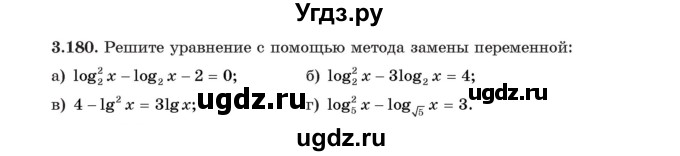 Угдз.ру

3.180. Решите уравнение с помощью метода замены переменной:

а) $\log_2^2 x - \log_2 x - 2 = 0$;

б) $\log_2^2 x - 3\log_2 x = 4$;

ugdz.ru

в) $4 - \lg^2 x = 3\lg x$;

ugdz.ru

г) $\log_5^2 x - \log_{\sqrt{5}} x = 3$.

ugdz.ru